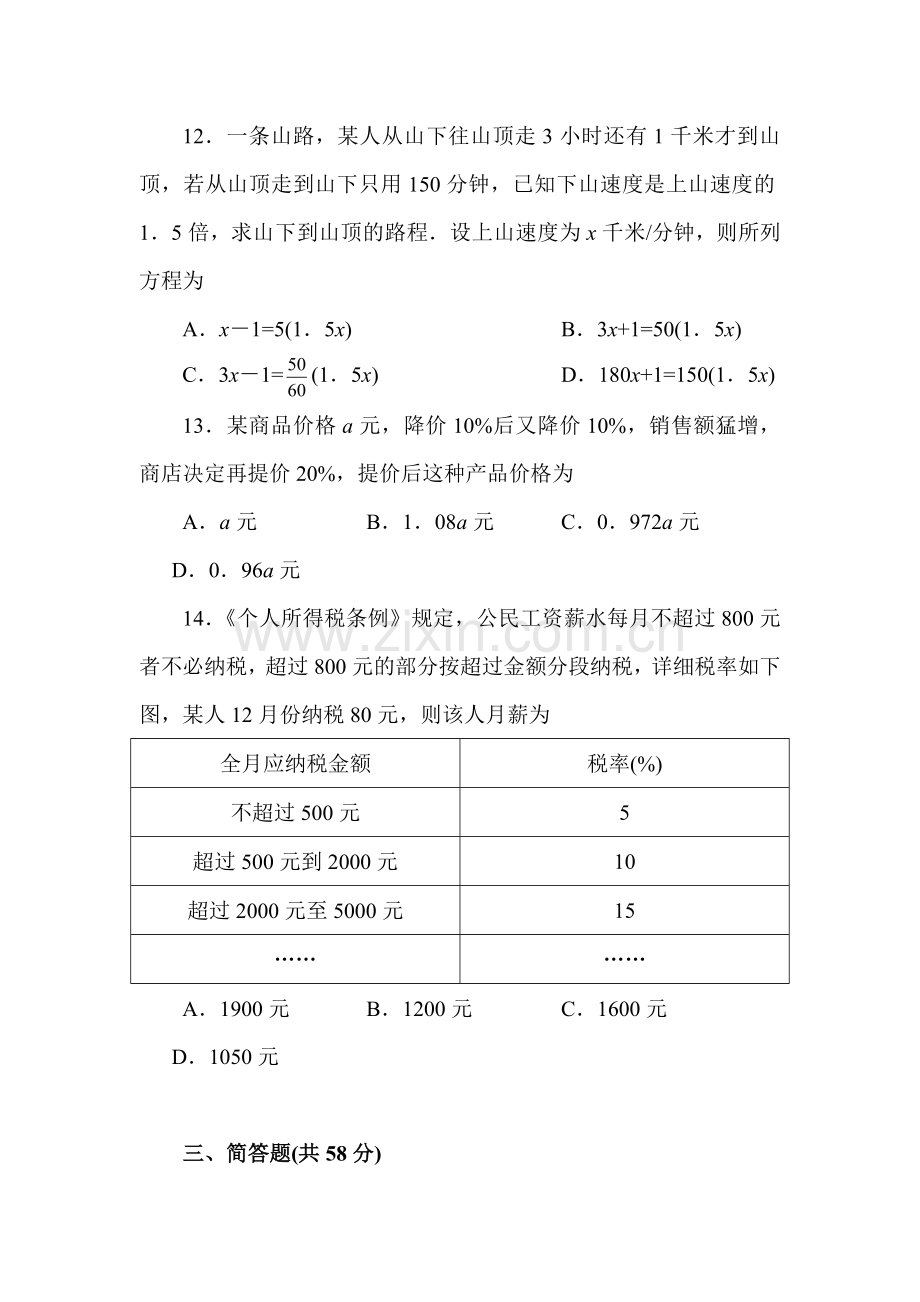 12．一条山路，某人从山下往山顶走3小时还有1千米才到山顶，若从山顶走到山下只用150分钟，已知下山速度是上山速度的1．5倍，求山下到山顶的路程．设上山速度为x千米/分钟，则所列方程为

A．$x-1=5(1．5x)$ B．$3x+1=50(1．5x)$

C．$3x-1=\frac{50}{60}(1．5x)$ D．$180x+1=150(1．5x)$

13．某商品价格a元，降价10%后又降价10%，销售额猛增，商店决定再提价20%，提价后这种产品价格为

A．a元 B．1．08a元 C．0．972a元

D．0．96a元

14．《个人所得税条例》规定，公民工资薪水每月不超过800元者不必纳税，超过800元的部分按超过金额分段纳税，详细税率如下图，某人12月份纳税80元，则该人月薪为

| 全月应纳税金额 | 税率(%) |
|---|---|
| 不超过500元 | 5 |
| 超过500元到2000元 | 10 |
| 超过2000元至5000元 | 15 |
| …… | …… |

A．1900元 B．1200元 C．1600元

D．1050元

三、简答题(共58分)

www.zixin.com.cn